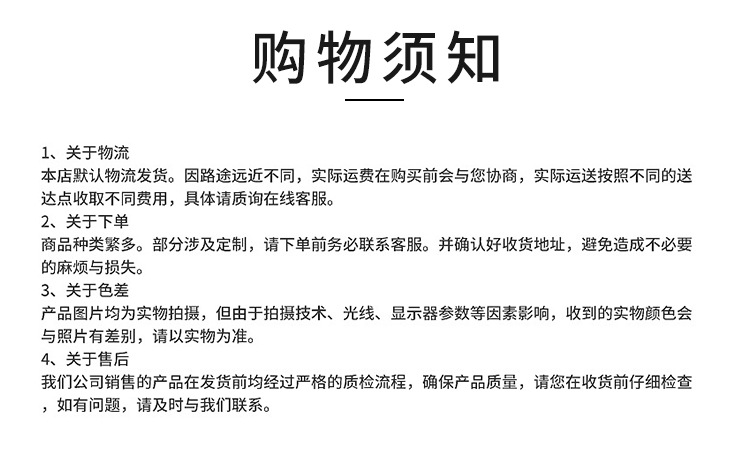 购物须知

1、关于物流
本店默认物流发货。因路途远近不同，实际运费在购买前会与您协商，实际运送按照不同的送达点收取不同费用，具体请质询在线客服。
2、关于下单
商品种类繁多。部分涉及定制，请下单前务必联系客服。并确认好收货地址，避免造成不必要的麻烦与损失。
3、关于色差
产品图片均为实物拍摄，但由于拍摄技术、光线、显示器参数等因素影响，收到的实物颜色会与照片有差别，请以实物为准。
4、关于售后
我们公司销售的产品在发货前均经过严格的质检流程，确保产品质量，请您在收货前仔细检查，如有问题，请及时与我们联系。